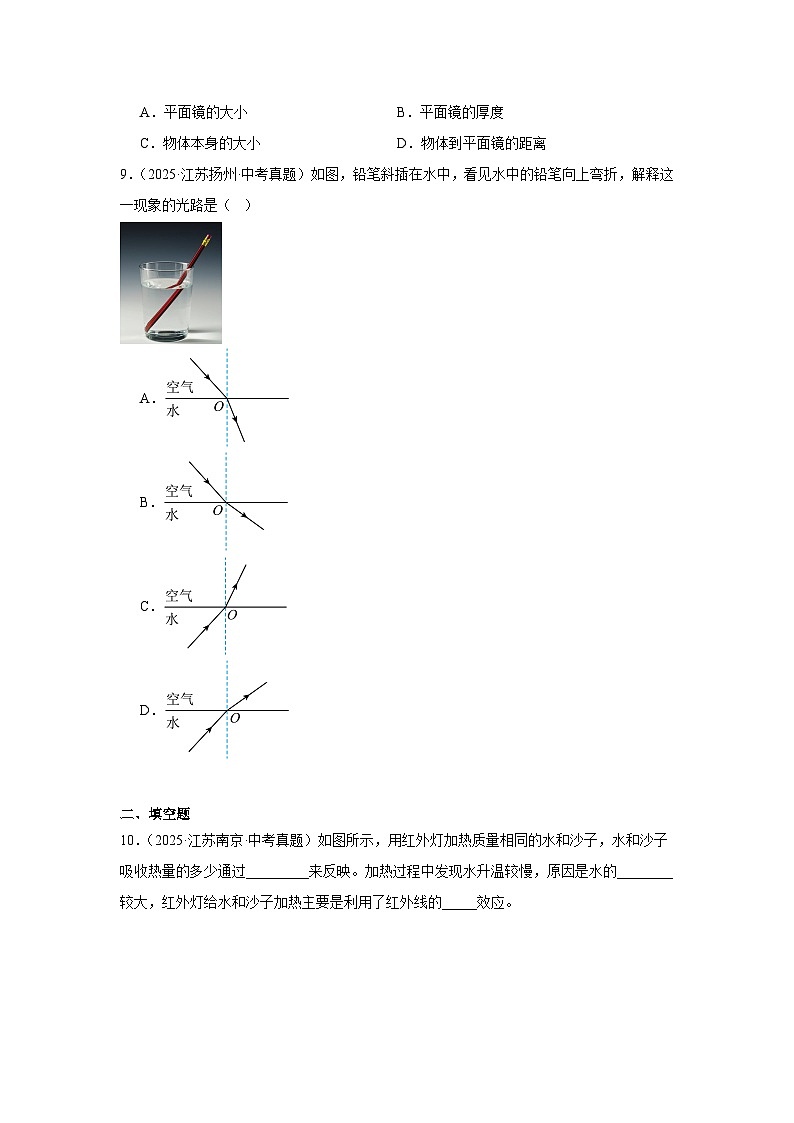 A．平面镜的大小　　　　　　　　　B．平面镜的厚度

C．物体本身的大小　　　　　　　　D．物体到平面镜的距离

9．（2025·江苏扬州·中考真题）如图，铅笔斜插在水中，看见水中的铅笔向上弯折，解释这一现象的光路是（　）

A．
空气
水
O

B．
空气
水
O

C．
空气
水
O

D．
空气
水
O

二、填空题

10．（2025·江苏南京·中考真题）如图所示，用红外灯加热质量相同的水和沙子，水和沙子吸收热量的多少通过________来反映。加热过程中发现水升温较慢，原因是水的________较大，红外灯给水和沙子加热主要是利用了红外线的_____效应。